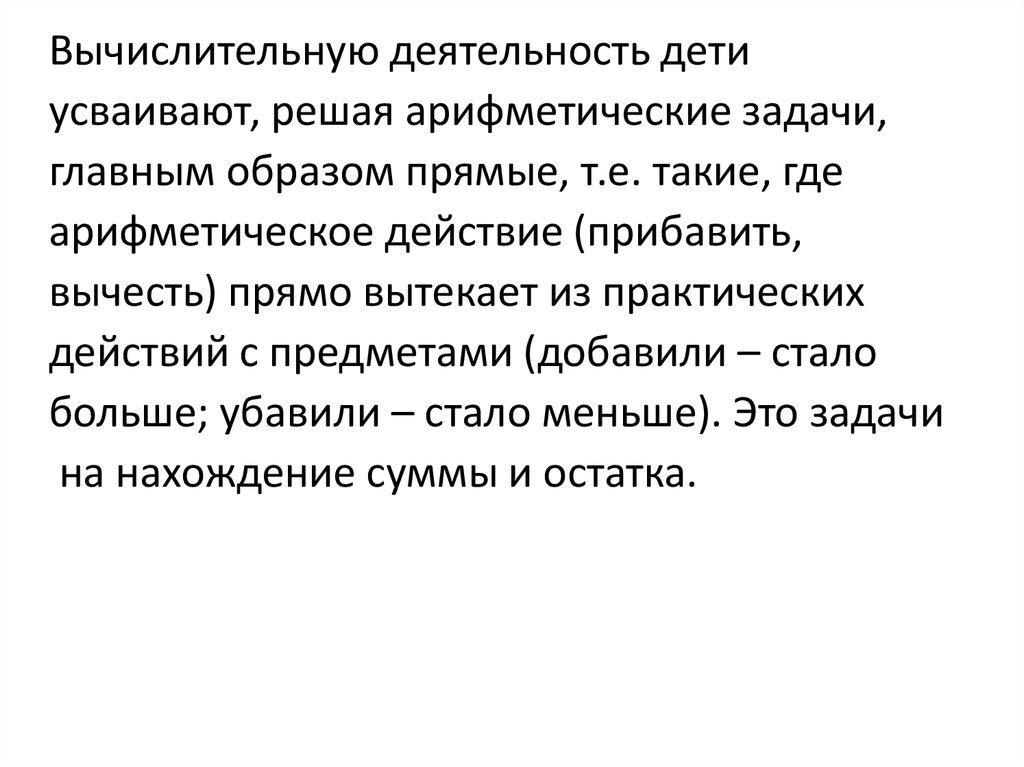 Вычислительную деятельность дети усваивают, решая арифметические задачи, главным образом прямые, т.е. такие, где арифметическое действие (прибавить, вычесть) прямо вытекает из практических действий с предметами (добавили – стало больше; убавили – стало меньше). Это задачи на нахождение суммы и остатка.